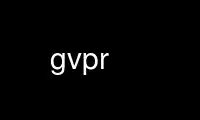 gvpr